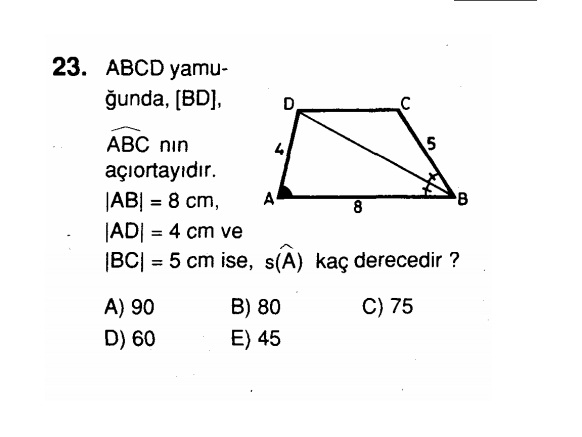 23. ABCD yamuğunda, [BD], $\widehat{ABC}$ nın açıortayıdır. $|AB| = 8$ cm, $|AD| = 4$ cm ve $|BC| = 5$ cm ise, $s(\widehat{A})$ kaç derecedir ?

D C 4 5 A 8 B

A) 90 B) 80 C) 75
D) 60 E) 45